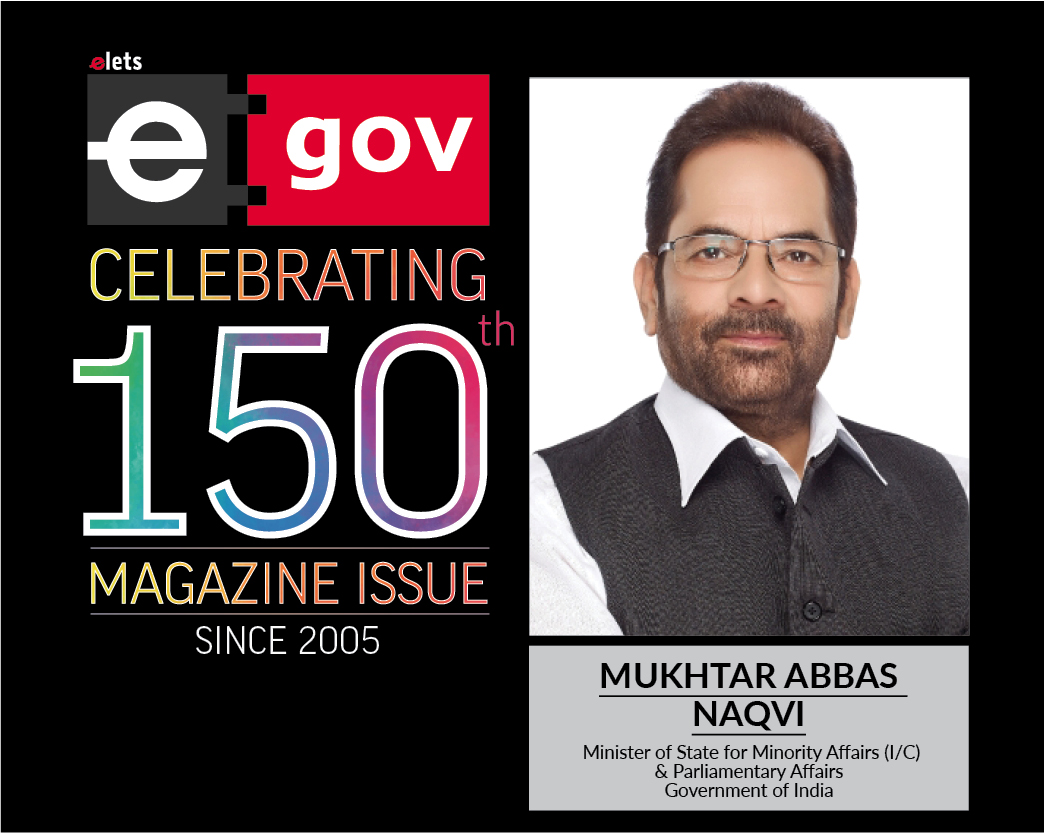 elets

e gov

CELEBRATING

150th

MAGAZINE ISSUE

SINCE 2005

MUKHTAR ABBAS NAQVI

Minister of State for Minority Affairs (I/C) & Parliamentary Affairs Government of India